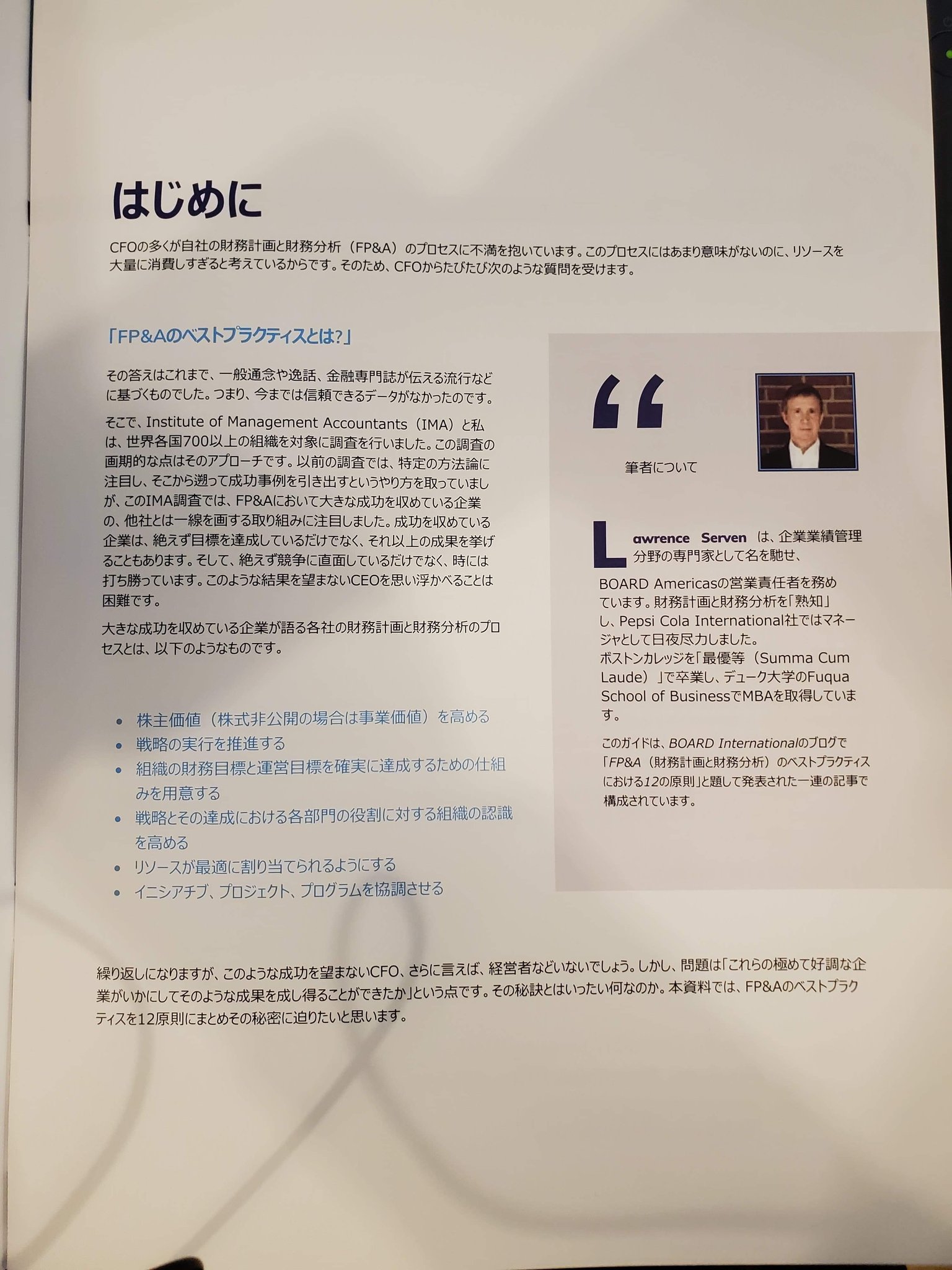 はじめに

CFOの多くが自社の財務計画と財務分析（FP&A）のプロセスに不満を抱いています。このプロセスにはあまり意味がないのに、リソースを大量に消費しすぎると考えているからです。そのため、CFOからたびたび次のような質問を受けます。

「FP&Aのベストプラクティスとは?」

その答えはこれまで、一般通念や逸話、金融専門誌が伝える流行などに基づくものでした。つまり、今までは信頼できるデータがなかったのです。

そこで、Institute of Management Accountants（IMA）と私は、世界各国700以上の組織を対象に調査を行いました。この調査の画期的な点はそのアプローチです。以前の調査では、特定の方法論に注目し、そこから遡って成功事例を引き出すというやり方を取っていましが、このIMA調査では、FP&Aにおいて大きな成功を収めている企業の、他社とは一線を画する取り組みに注目しました。成功を収めている企業は、絶えず目標を達成しているだけでなく、それ以上の成果を挙げることもあります。そして、絶えず競争に直面しているだけでなく、時には打ち勝っています。このような結果を望まないCEOを思い浮かべることは困難です。

大きな成功を収めている企業が語る各社の財務計画と財務分析のプロセスとは、以下のようなものです。

• 株主価値（株式非公開の場合は事業価値）を高める
• 戦略の実行を推進する
• 組織の財務目標と運営目標を確実に達成するための仕組みを用意する
• 戦略とその達成における各部門の役割に対する組織の認識を高める
• リソースが最適に割り当てられるようにする
• イニシアチブ、プロジェクト、プログラムを協調させる

“

筆者について

Lawrence Serven は、企業業績管理分野の専門家として名を馳せ、BOARD Americasの営業責任者を務めています。財務計画と財務分析を「熟知」し、Pepsi Cola International社ではマネージャとして日夜尽力しました。
ボストンカレッジを「最優等（Summa Cum Laude）」で卒業し、デューク大学のFuqua School of BusinessでMBAを取得しています。

このガイドは、BOARD Internationalのブログで「FP&A（財務計画と財務分析）のベストプラクティスにおける12の原則」と題して発表された一連の記事で構成されています。

繰り返しになりますが、このような成功を望まないCFO、さらに言えば、経営者などいないでしょう。しかし、問題は「これらの極めて好調な企業がいかにしてそのような成果を成し得ることができたか」という点です。その秘訣とはいったい何なのか。本資料では、FP&Aのベストプラクティスを12原則にまとめその秘密に迫りたいと思います。